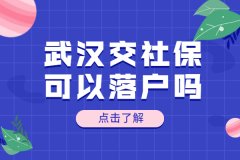 武汉交社保
可以落户吗

点击了解